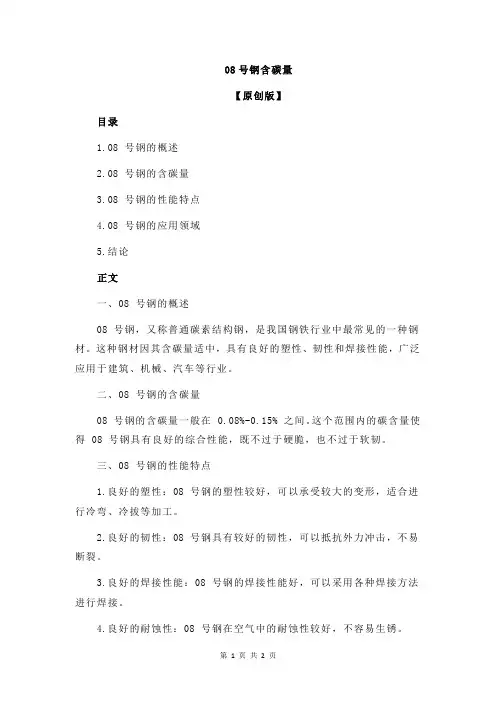 08 号钢含碳量

【原创版】

目录

1.08 号钢的概述

2.08 号钢的含碳量

3.08 号钢的性能特点

4.08 号钢的应用领域

5.结论

正文

一、08 号钢的概述

08 号钢，又称普通碳素结构钢，是我国钢铁行业中最常见的一种钢材。这种钢材因其含碳量适中，具有良好的塑性、韧性和焊接性能，广泛应用于建筑、机械、汽车等行业。

二、08 号钢的含碳量

08 号钢的含碳量一般在 0.08%-0.15% 之间。这个范围内的碳含量使得 08 号钢具有良好的综合性能，既不过于硬脆，也不过于软韧。

三、08 号钢的性能特点

1.良好的塑性：08 号钢的塑性较好，可以承受较大的变形，适合进行冷弯、冷拔等加工。

2.良好的韧性：08 号钢具有较好的韧性，可以抵抗外力冲击，不易断裂。

3.良好的焊接性能：08 号钢的焊接性能好，可以采用各种焊接方法进行焊接。

4.良好的耐蚀性：08 号钢在空气中的耐蚀性较好，不容易生锈。

第 1 页 共 2 页